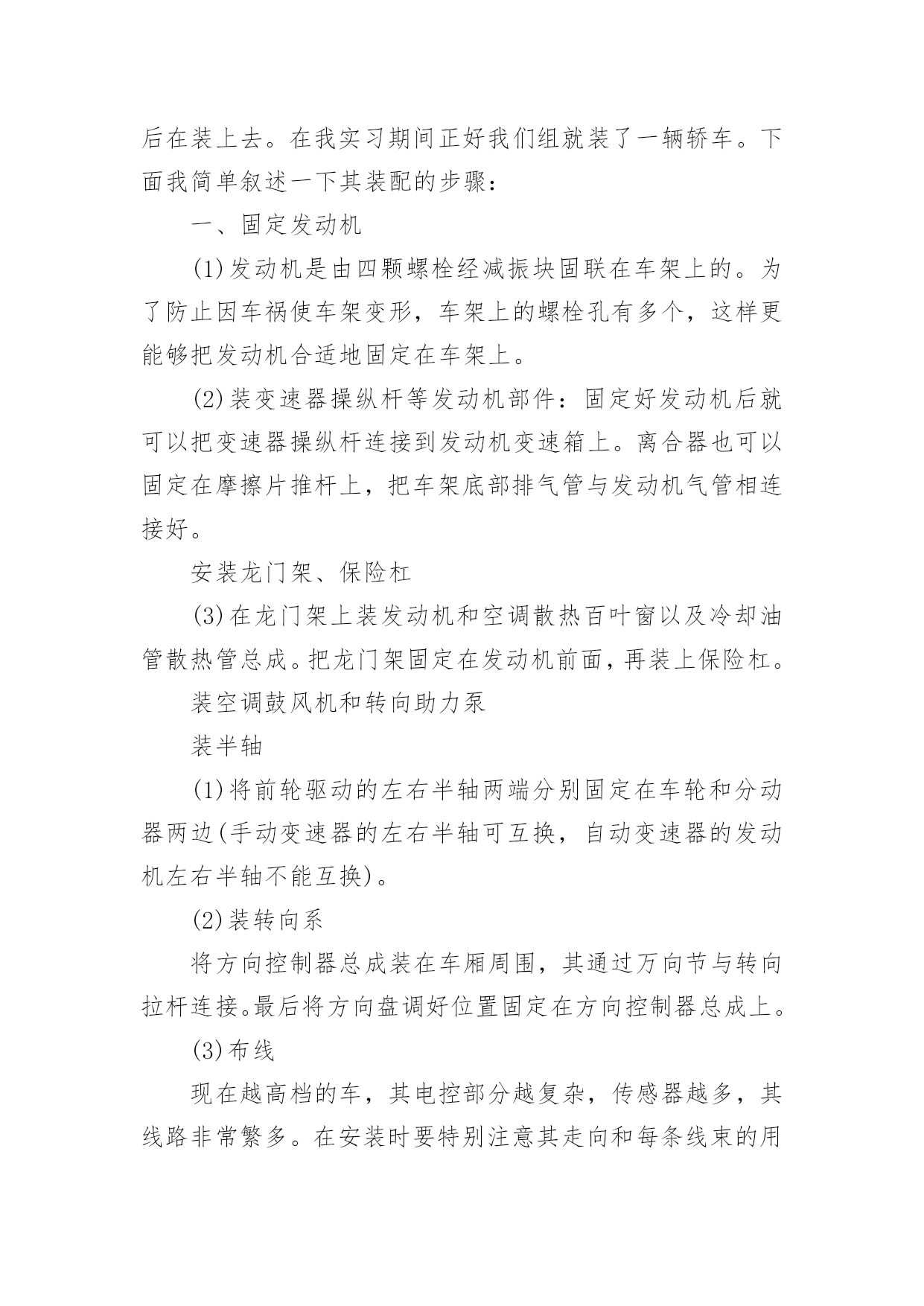 后在装上去。在我实习期间正好我们组就装了一辆轿车。下面我简单叙述一下其装配的步骤：

一、固定发动机

(1)发动机是由四颗螺栓经减振块固联在车架上的。为了防止因车祸使车架变形，车架上的螺栓孔有多个，这样更能够把发动机合适地固定在车架上。

(2)装变速器操纵杆等发动机部件：固定好发动机后就可以把变速器操纵杆连接到发动机变速箱上。离合器也可以固定在摩擦片推杆上，把车架底部排气管与发动机气管相连接好。

安装龙门架、保险杠

(3)在龙门架上装发动机和空调散热百叶窗以及冷却油管散热管总成。把龙门架固定在发动机前面，再装上保险杠。

装空调鼓风机和转向助力泵

装半轴

(1)将前轮驱动的左右半轴两端分别固定在车轮和分动器两边(手动变速器的左右半轴可互换，自动变速器的发动机左右半轴不能互换)。

(2)装转向系

将方向控制器总成装在车厢周围，其通过万向节与转向拉杆连接。最后将方向盘调好位置固定在方向控制器总成上。

(3)布线

现在越高档的车，其电控部分越复杂，传感器越多，其线路非常繁多。在安装时要特别注意其走向和每条线束的用